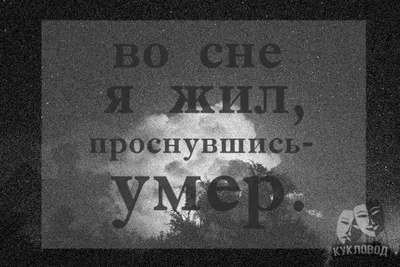 во сне
я жил,
проснувшись-
умер.

КУКЛОВОД